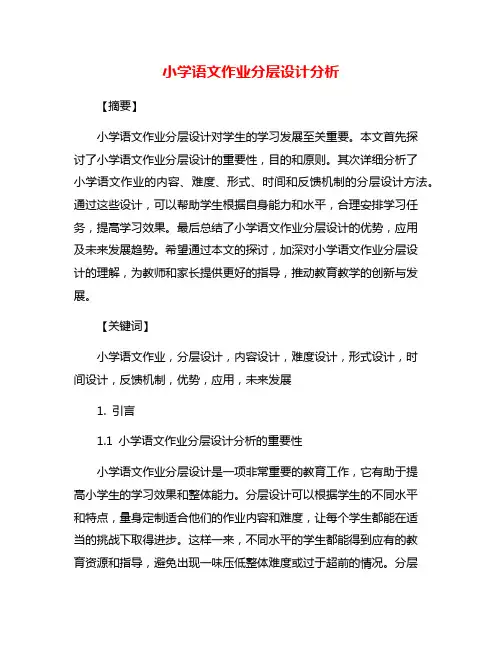 小学语文作业分层设计分析

【摘要】

小学语文作业分层设计对学生的学习发展至关重要。本文首先探讨了小学语文作业分层设计的重要性，目的和原则。其次详细分析了小学语文作业的内容、难度、形式、时间和反馈机制的分层设计方法。通过这些设计，可以帮助学生根据自身能力和水平，合理安排学习任务，提高学习效果。最后总结了小学语文作业分层设计的优势，应用及未来发展趋势。希望通过本文的探讨，加深对小学语文作业分层设计的理解，为教师和家长提供更好的指导，推动教育教学的创新与发展。

【关键词】

小学语文作业，分层设计，内容设计，难度设计，形式设计，时间设计，反馈机制，优势，应用，未来发展

1. 引言

1.1 小学语文作业分层设计分析的重要性

小学语文作业分层设计是一项非常重要的教育工作，它有助于提高小学生的学习效果和整体能力。分层设计可以根据学生的不同水平和特点，量身定制适合他们的作业内容和难度，让每个学生都能在适当的挑战下取得进步。这样一来，不同水平的学生都能得到应有的教育资源和指导，避免出现一味压低整体难度或过于超前的情况。分层